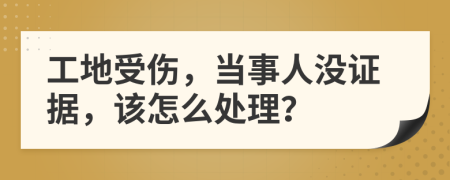 工地受伤，当事人没证据，该怎么处理?